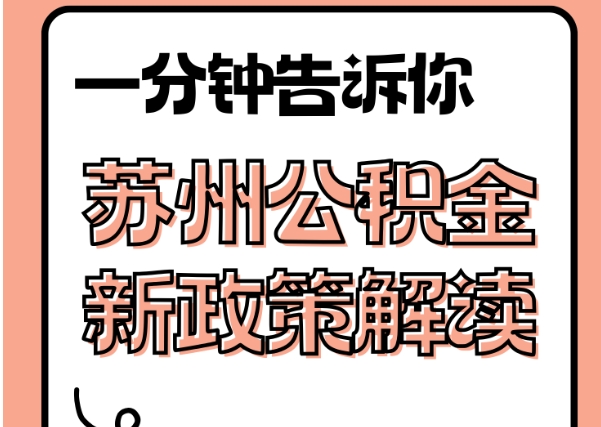 一分钟告诉你

苏州公积金
新政策解读